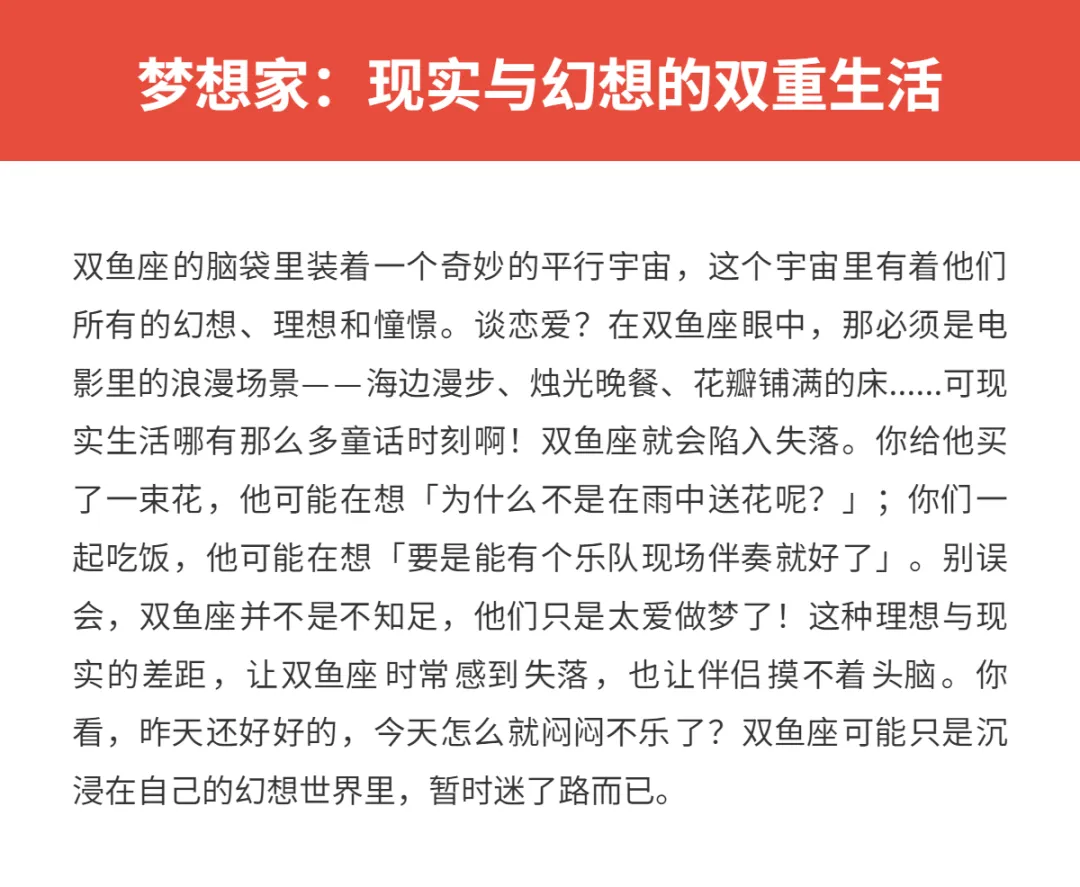 梦想家：现实与幻想的双重生活

双鱼座的脑袋里装着一个奇妙的平行宇宙，这个宇宙里有着他们所有的幻想、理想和憧憬。谈恋爱？在双鱼座眼中，那必须是电影里的浪漫场景——海边漫步、烛光晚餐、花瓣铺满的床......可现实生活哪有那么多童话时刻啊！双鱼座就会陷入失落。你给他买了一束花，他可能在想「为什么不是在雨中送花呢？」；你们一起吃饭，他可能在想「要是能有个乐队现场伴奏就好了」。别误会，双鱼座并不是不知足，他们只是太爱做梦了！这种理想与现实的差距，让双鱼座时常感到失落，也让伴侣摸不着头脑。你看，昨天还好好的，今天怎么就闷闷不乐了？双鱼座可能只是沉浸在自己的幻想世界里，暂时迷了路而已。